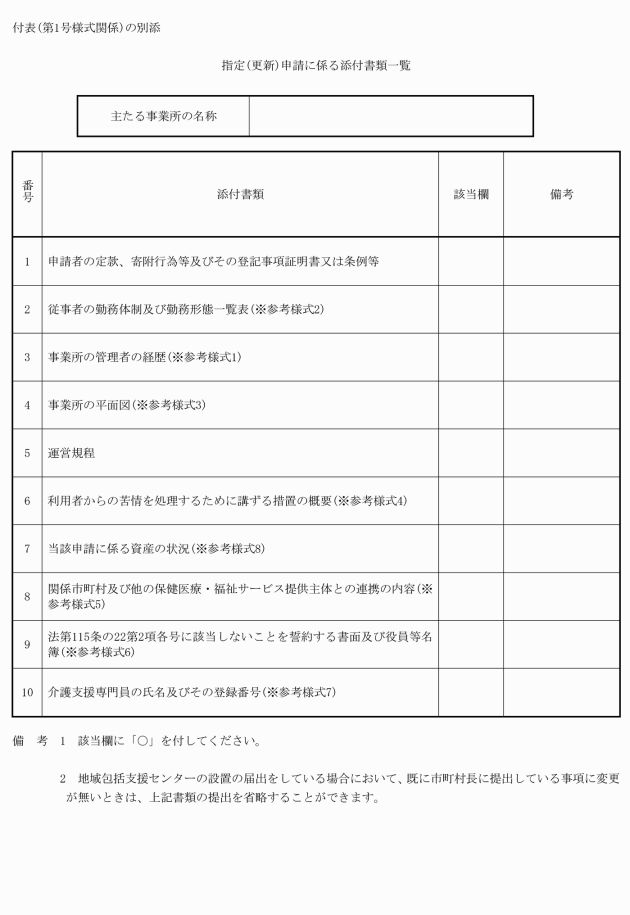 付表(第1号様式関係)の別添

指定(更新)申請に係る添付書類一覧

| 主たる事業所の名称 | |
|---|---|

| 番号 | 添付書類 | 該当欄 | 備考 |
|---|---|---|---|
| 1 | 申請者の定款、寄附行為等及びその登記事項証明書又は条例等 | | |
| 2 | 従事者の勤務体制及び勤務形態一覧表(※参考様式2) | | |
| 3 | 事業所の管理者の経歴(※参考様式1) | | |
| 4 | 事業所の平面図(※参考様式3) | | |
| 5 | 運営規程 | | |
| 6 | 利用者からの苦情を処理するために講ずる措置の概要(※参考様式4) | | |
| 7 | 当該申請に係る資産の状況(※参考様式8) | | |
| 8 | 関係市町村及び他の保健医療・福祉サービス提供主体との連携の内容(※参考様式5) | | |
| 9 | 法第115条の22第2項各号に該当しないことを誓約する書面及び役員等名簿(※参考様式6) | | |
| 10 | 介護支援専門員の氏名及びその登録番号(※参考様式7) | | |

備　考　1　該当欄に「○」を付してください。

2　地域包括支援センターの設置の届出をしている場合において、既に市町村長に提出している事項に変更が無いときは、上記書類の提出を省略することができます。